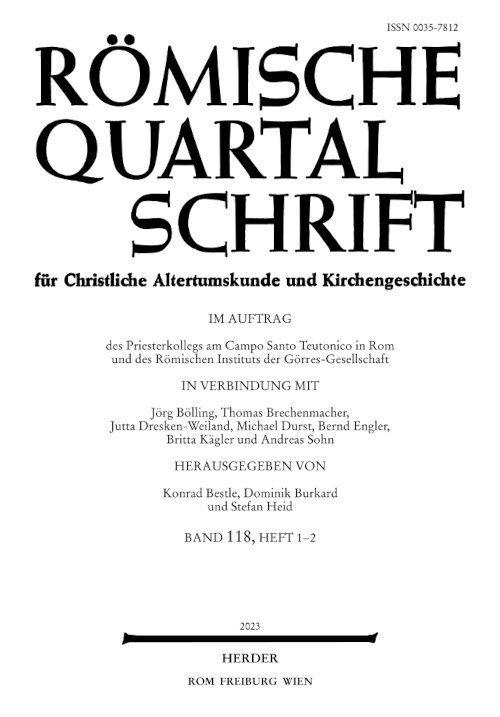 ISSN 0035-7812

RÖMISCHE QUARTAL SCHRIFT

für Christliche Altertumskunde und Kirchengeschichte

IM AUFTRAG

des Priesterkollegs am Campo Santo Teutonico in Rom und des Römischen Instituts der Görres-Gesellschaft

IN VERBINDUNG MIT

Jörg Bölling, Thomas Brechenmacher, Jutta Dresken-Weiland, Michael Durst, Bernd Engler, Britta Kägler und Andreas Sohn

HERAUSGEGEBEN VON

Konrad Bestle, Dominik Burkard und Stefan Heid

BAND 118, HEFT 1–2

2023

HERDER

ROM FREIBURG WIEN